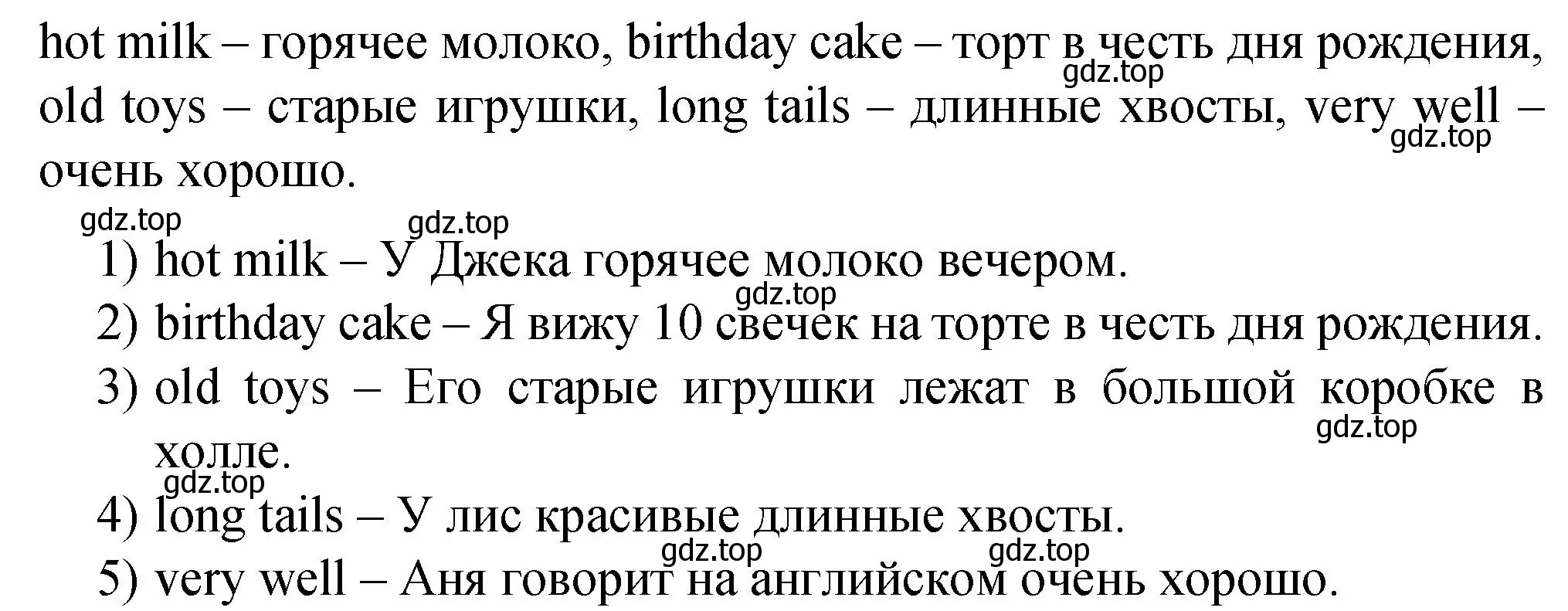 hot milk – горячее молоко, birthday cake – торт в честь дня рождения, old toys – старые игрушки, long tails – длинные хвосты, very well – очень хорошо.

gdz.top gdz.top gdz.top gdz.top

1) hot milk – У Джека горячее молоко вечером.

gdz.top

2) birthday cake – Я вижу 10 свечек на торте в честь дня рождения.

3) old toys – Его старые игрушки лежат в большой коробке в холле.

gdz.top gdz.top

4) long tails – У лис красивые длинные хвосты.

gdz.top gdz.top

5) very well – Аня говорит на английском очень хорошо.